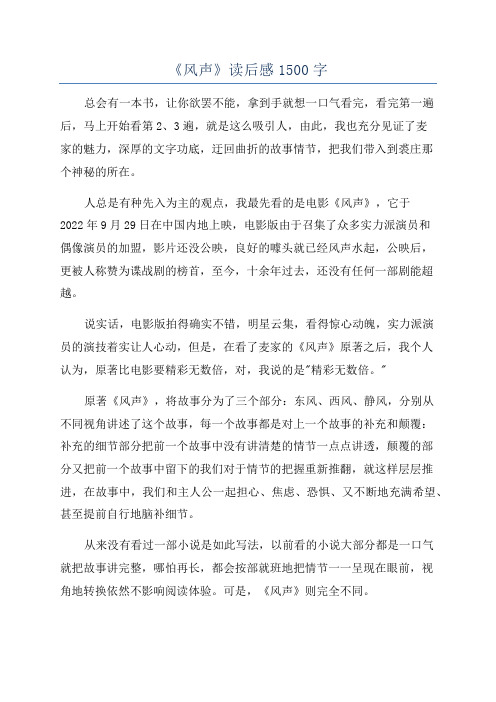 《风声》读后感 1500 字

总会有一本书，让你欲罢不能，拿到手就想一口气看完，看完第一遍后，马上开始看第 2、3 遍，就是这么吸引人，由此，我也充分见证了麦家的魅力，深厚的文字功底，迂回曲折的故事情节，把我们带入到裘庄那个神秘的所在。

人总是有种先入为主的观点，我最先看的是电影《风声》，它于 2022 年 9 月 29 日在中国内地上映，电影版由于召集了众多实力派演员和偶像演员的加盟，影片还没公映，良好的噱头就已经风声水起，公映后，更被人称赞为谍战剧的榜首，至今，十余年过去，还没有任何一部剧能超越。

说实话，电影版拍得确实不错，明星云集，看得惊心动魄，实力派演员的演技着实让人心动，但是，在看了麦家的《风声》原著之后，我个人认为，原著比电影要精彩无数倍，对，我说的是"精彩无数倍。"

原著《风声》，将故事分为了三个部分：东风、西风、静风，分别从不同视角讲述了这个故事，每一个故事都是对上一个故事的补充和颠覆：补充的细节部分把前一个故事中没有讲清楚的情节一点点讲透，颠覆的部分又把前一个故事中留下的我们对于情节的把握重新推翻，就这样层层推进，在故事中，我们和主人公一起担心、焦虑、恐惧、又不断地充满希望、甚至提前自行地脑补细节。

从来没有看过一部小说是如此写法，以前看的小说大部分都是一口气就把故事讲完整，哪怕再长，都会按部就班地把情节一一呈现在眼前，视角地转换依然不影响阅读体验。可是，《风声》则完全不同。